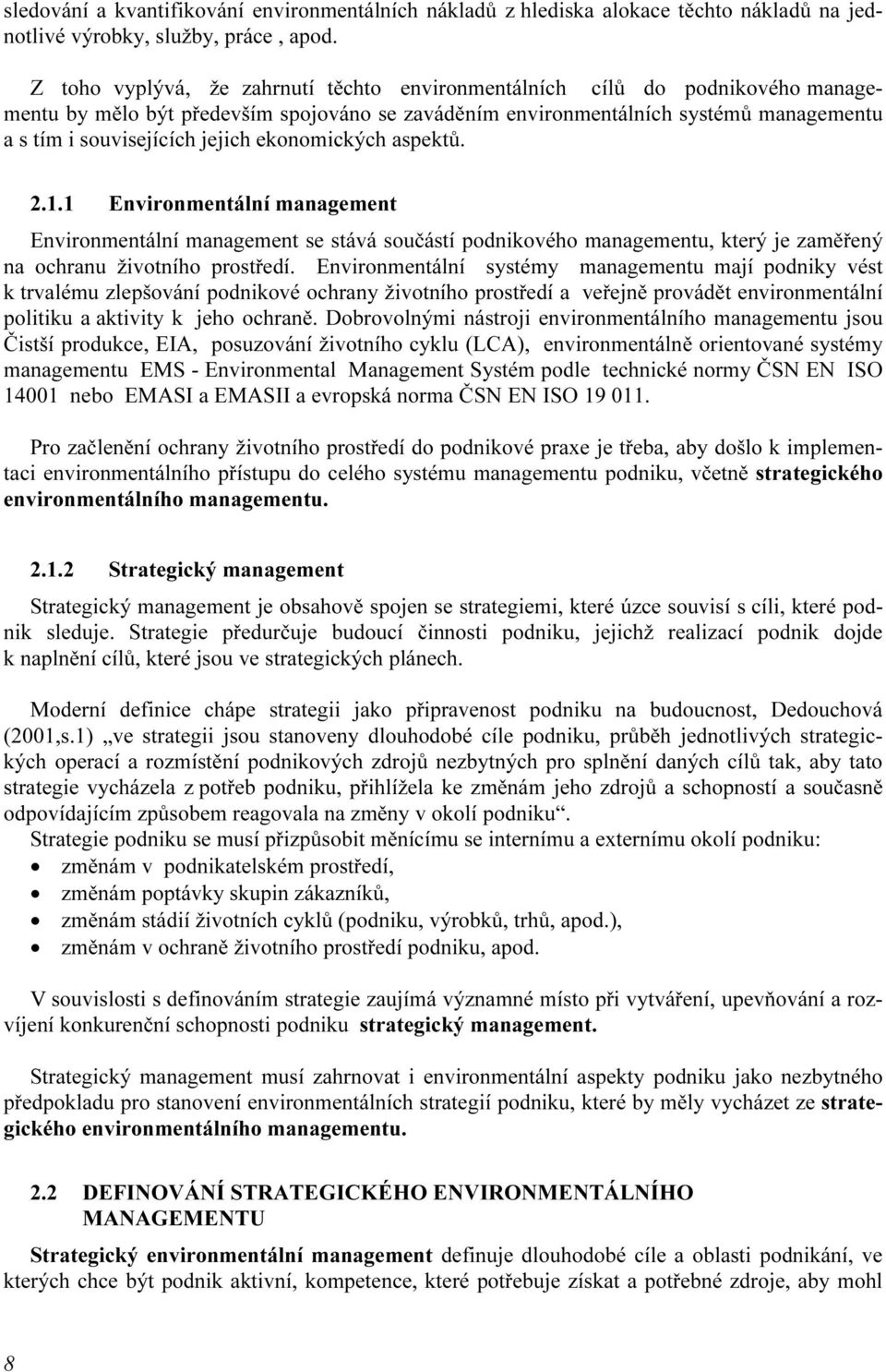 sledování a kvantifikování environmentálních nákladů z hlediska alokace těchto nákladů na jednotlivé výrobky, služby, práce , apod.

Z toho vyplývá, že zahrnutí těchto environmentálních cílů do podnikového managementu by mělo být především spojováno se zaváděním environmentálních systémů managementu a s tím i souvisejících jejich ekonomických aspektů.

2.1.1 Environmentální management

Environmentální management se stává součástí podnikového managementu, který je zaměřený na ochranu životního prostředí. Environmentální systémy managementu mají podniky vést k trvalému zlepšování podnikové ochrany životního prostředí a veřejně provádět environmentální politiku a aktivity k jeho ochraně. Dobrovolnými nástroji environmentálního managementu jsou Čistší produkce, EIA, posuzování životního cyklu (LCA), environmentálně orientované systémy managementu EMS - Environmental Management Systém podle technické normy ČSN EN ISO 14001 nebo EMASI a EMASII a evropská norma ČSN EN ISO 19 011.

Pro začlenění ochrany životního prostředí do podnikové praxe je třeba, aby došlo k implementaci environmentálního přístupu do celého systému managementu podniku, včetně strategického environmentálního managementu.

2.1.2 Strategický management

Strategický management je obsahově spojen se strategiemi, které úzce souvisí s cíli, které podnik sleduje. Strategie předurčuje budoucí činnosti podniku, jejichž realizací podnik dojde k naplnění cílů, které jsou ve strategických plánech.

Moderní definice chápe strategii jako připravenost podniku na budoucnost, Dedouchová (2001,s.1) „ve strategii jsou stanoveny dlouhodobé cíle podniku, průběh jednotlivých strategických operací a rozmístění podnikových zdrojů nezbytných pro splnění daných cílů tak, aby tato strategie vycházela z potřeb podniku, přihlížela ke změnám jeho zdrojů a schopností a současně odpovídajícím způsobem reagovala na změny v okolí podniku“.
Strategie podniku se musí přizpůsobit měnícímu se internímu a externímu okolí podniku:
• změnám v podnikatelském prostředí,
• změnám poptávky skupin zákazníků,
• změnám stádií životních cyklů (podniku, výrobků, trhů, apod.),
• změnám v ochraně životního prostředí podniku, apod.

V souvislosti s definováním strategie zaujímá významné místo při vytváření, upevňování a rozvíjení konkurenční schopnosti podniku strategický management.

Strategický management musí zahrnovat i environmentální aspekty podniku jako nezbytného předpokladu pro stanovení environmentálních strategií podniku, které by měly vycházet ze strategického environmentálního managementu.

2.2 DEFINOVÁNÍ STRATEGICKÉHO ENVIRONMENTÁLNÍHO MANAGEMENTU

Strategický environmentální management definuje dlouhodobé cíle a oblasti podnikání, ve kterých chce být podnik aktivní, kompetence, které potřebuje získat a potřebné zdroje, aby mohl

8